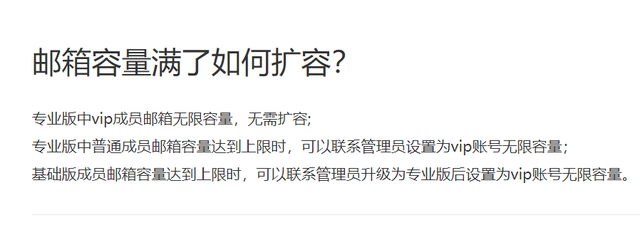 邮箱容量满了如何扩容?

专业版中vip成员邮箱无限容量，无需扩容;
专业版中普通成员邮箱容量达到上限时，可以联系管理员设置为vip账号无限容量;
基础版成员邮箱容量达到上限时，可以联系管理员升级为专业版后设置为vip账号无限容量。